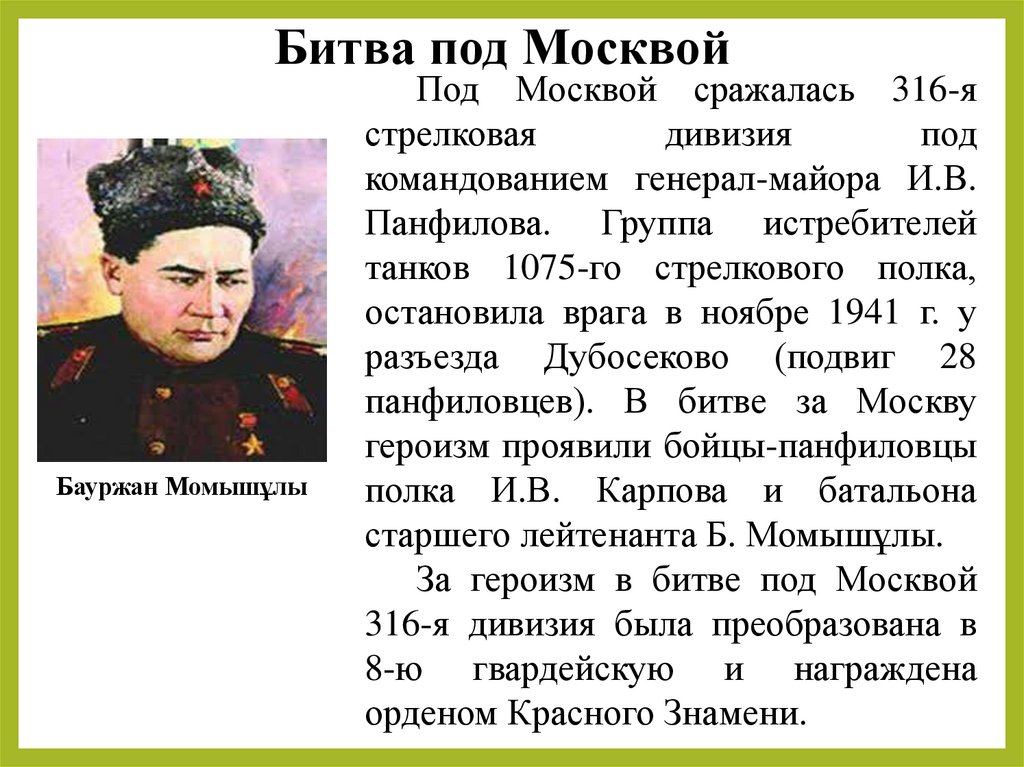 Битва под Москвой

Под Москвой сражалась 316-я стрелковая дивизия под командованием генерал-майора И.В. Панфилова. Группа истребителей танков 1075-го стрелкового полка, остановила врага в ноябре 1941 г. у разъезда Дубосеково (подвиг 28 панфиловцев). В битве за Москву героизм проявили бойцы-панфиловцы полка И.В. Карпова и батальона старшего лейтенанта Б. Момышұлы.

За героизм в битве под Москвой 316-я дивизия была преобразована в 8-ю гвардейскую и награждена орденом Красного Знамени.

Бауржан Момышұлы